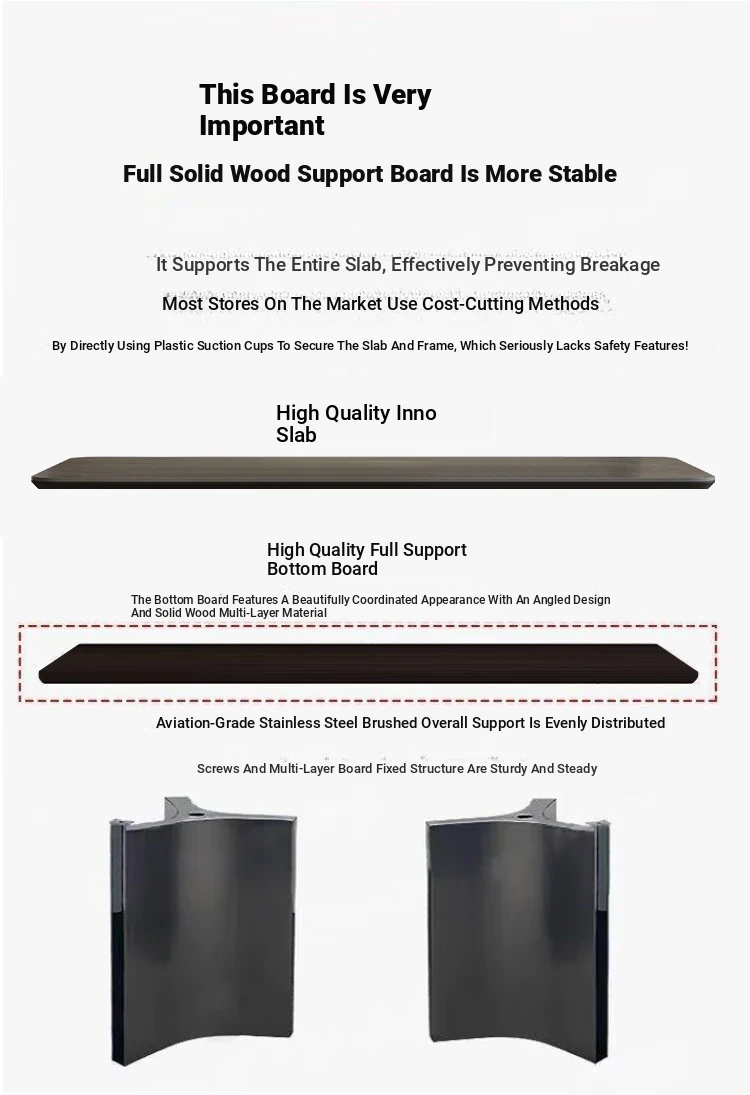 This Board Is Very Important

Full Solid Wood Support Board Is More Stable

It Supports The Entire Slab, Effectively Preventing Breakage

Most Stores On The Market Use Cost-Cutting Methods

By Directly Using Plastic Suction Cups To Secure The Slab And Frame, Which Seriously Lacks Safety Features!

High Quality Inno Slab

High Quality Full Support Bottom Board

The Bottom Board Features A Beautifully Coordinated Appearance With An Angled Design And Solid Wood Multi-Layer Material

Aviation-Grade Stainless Steel Brushed Overall Support Is Evenly Distributed

Screws And Multi-Layer Board Fixed Structure Are Sturdy And Steady